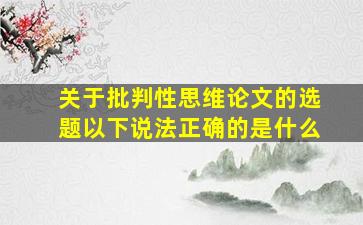 关于批判性思维论文的选题以下说法正确的是什么